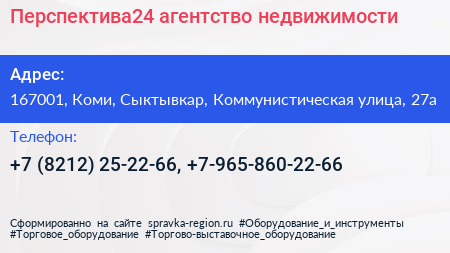 Перспектива24 агентство недвижимости

Адрес:
167001, Коми, Сыктывкар, Коммунистическая улица, 27а

Телефон:
+7 (8212) 25-22-66, +7-965-860-22-66

Сформированно на сайте spravka-region.ru #Оборудование_и_инструменты #Торговое_оборудование #Торгово-выставочное_оборудование